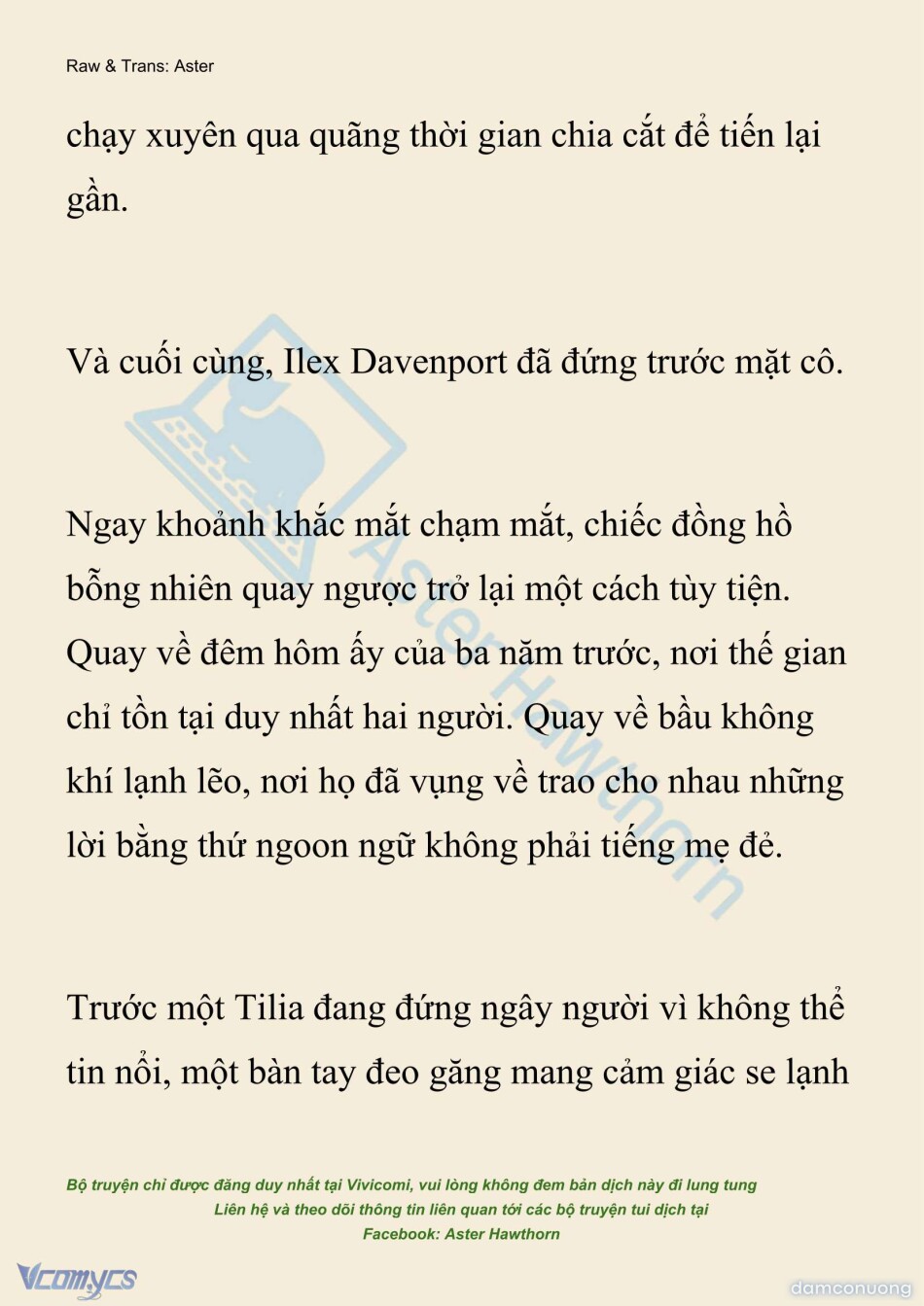 Raw & Trans: Aster

chạy xuyên qua quãng thời gian chia cắt để tiến lại gần.

Và cuối cùng, Ilex Davenport đã đứng trước mặt cô.

Ngay khoảnh khắc mắt chạm mắt, chiếc đồng hồ bỗng nhiên quay ngược trở lại một cách tùy tiện. Quay về đêm hôm ấy của ba năm trước, nơi thế gian chỉ tồn tại duy nhất hai người. Quay về bầu không khí lạnh lẽo, nơi họ đã vụng về trao cho nhau những lời bằng thứ ngoon ngữ không phải tiếng mẹ đẻ.

Trước một Tilia đang đứng ngây người vì không thể tin nổi, một bàn tay đeo găng mang cảm giác se lạnh

Aster Hawthorn

Bộ truyện chỉ được đăng duy nhất tại Vivicomi, vui lòng không đem bản dịch này đi lung tung
Liên hệ và theo dõi thông tin liên quan tới các bộ truyện tui dịch tại
Facebook: Aster Hawthorn

Vcomycs

damconuong